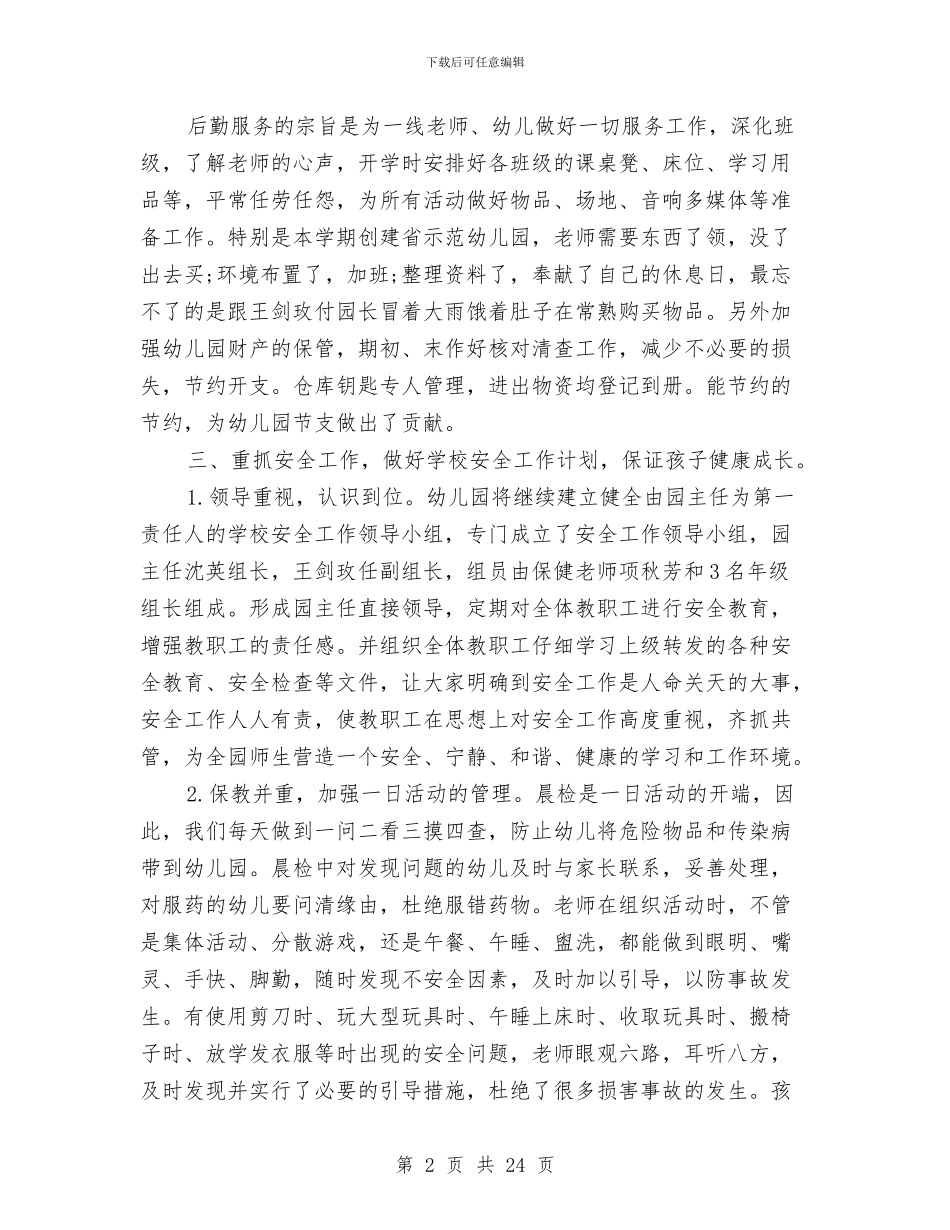 下载后可任意编辑

后勤服务的宗旨是为一线老师、幼儿做好一切服务工作，深化班级，了解老师的心声，开学时安排好各班级的课桌凳、床位、学习用品等，平常任劳任怨，为所有活动做好物品、场地、音响多媒体等准备工作。特别是本学期创建省示范幼儿园，老师需要东西了领，没了出去买;环境布置了，加班;整理资料了，奉献了自己的休息日，最忘不了的是跟王剑玫付园长冒着大雨饿着肚子在常熟购买物品。另外加强幼儿园财产的保管，期初、末作好核对清查工作，减少不必要的损失，节约开支。仓库钥匙专人管理，进出物资均登记到册。能节约的节约，为幼儿园节支做出了贡献。

三、重抓安全工作，做好学校安全工作计划，保证孩子健康成长。

1.领导重视，认识到位。幼儿园将继续建立健全由园主任为第一责任人的学校安全工作领导小组，专门成立了安全工作领导小组，园主任沈英组长，王剑玫任副组长，组员由保健老师项秋芳和3名年级组长组成。形成园主任直接领导，定期对全体教职工进行安全教育，增强教职工的责任感。并组织全体教职工仔细学习上级转发的各种安全教育、安全检查等文件，让大家明确到安全工作是人命关天的大事，安全工作人人有责，使教职工在思想上对安全工作高度重视，齐抓共管，为全园师生营造一个安全、宁静、和谐、健康的学习和工作环境。

2.保教并重，加强一日活动的管理。晨检是一日活动的开端，因此，我们每天做到一问二看三摸四查，防止幼儿将危险物品和传染病带到幼儿园。晨检中对发现问题的幼儿及时与家长联系，妥善处理，对服药的幼儿要问清缘由，杜绝服错药物。老师在组织活动时，不管是集体活动、分散游戏，还是午餐、午睡、盥洗，都能做到眼明、嘴灵、手快、脚勤，随时发现不安全因素，及时加以引导，以防事故发生。有使用剪刀时、玩大型玩具时、午睡上床时、收取玩具时、搬椅子时、放学发衣服等时出现的安全问题，老师眼观六路，耳听八方，及时发现并实行了必要的引导措施，杜绝了很多损害事故的发生。孩

第 2 页 共 24 页